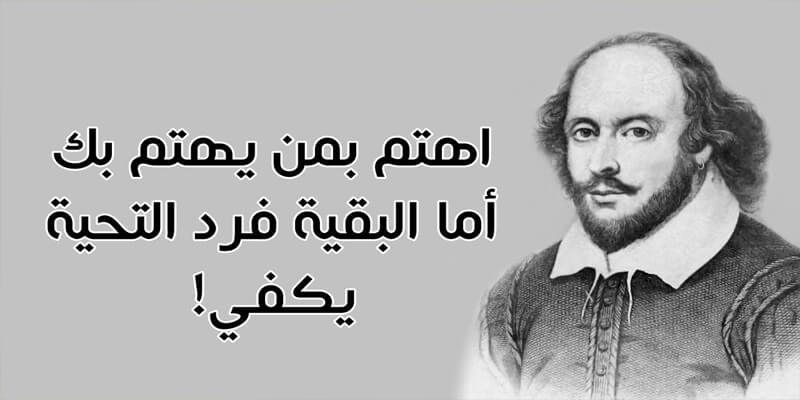 اهتم بمن يهتم بك
أما البقية فرد التحية
يكفي!